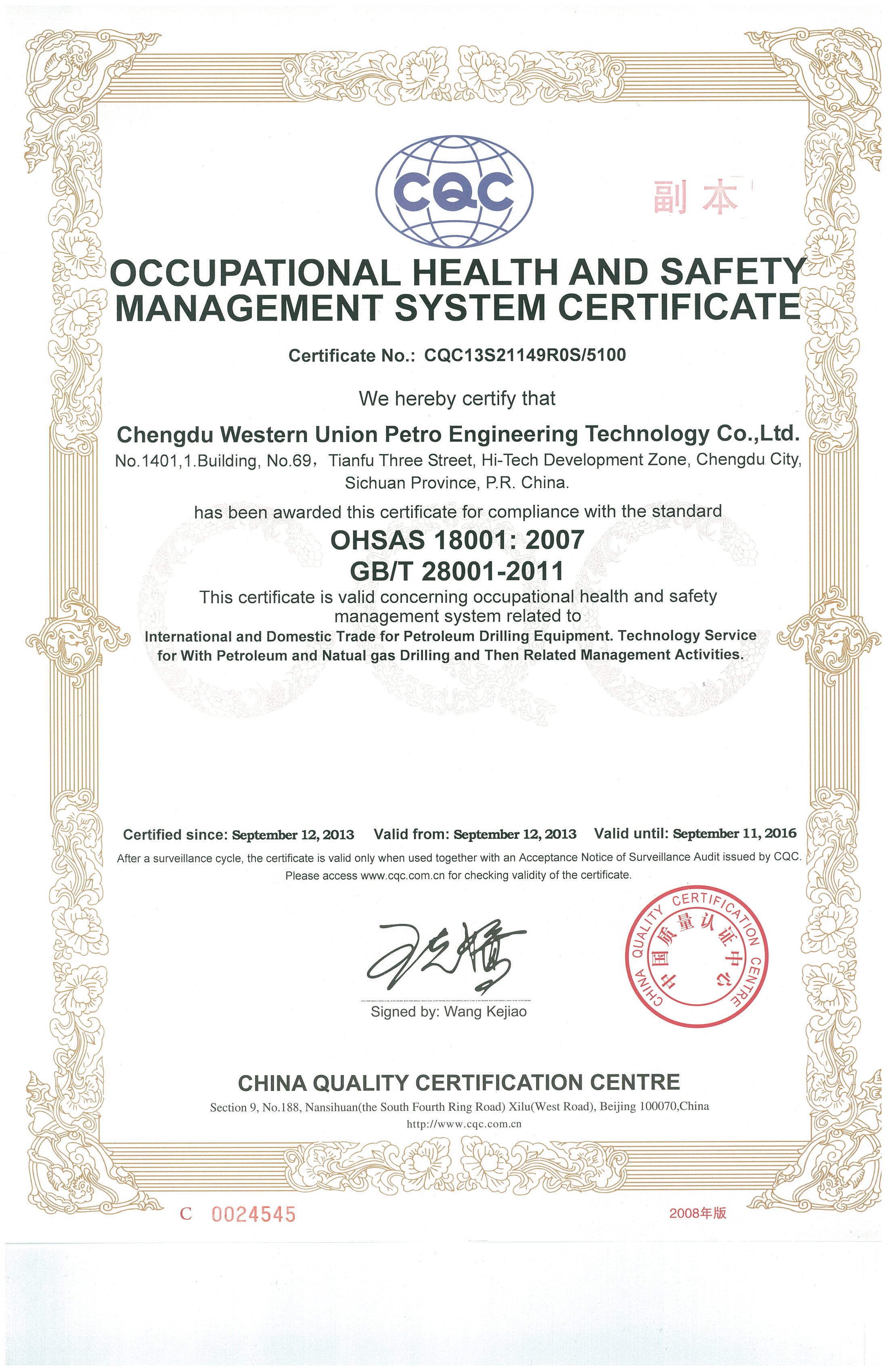 CQC

副本

OCCUPATIONAL HEALTH AND SAFETY MANAGEMENT SYSTEM CERTIFICATE

Certificate No.: CQC13S21149R0S/5100

We hereby certify that

Chengdu Western Union Petro Engineering Technology Co.,Ltd.

No.1401,1.Building, No.69, Tianfu Three Street, Hi-Tech Development Zone, Chengdu City, Sichuan Province, P.R. China.

has been awarded this certificate for compliance with the standard

OHSAS 18001: 2007
GB/T 28001-2011

This certificate is valid concerning occupational health and safety management system related to
International and Domestic Trade for Petroleum Drilling Equipment. Technology Service for With Petroleum and Natual gas Drilling and Then Related Management Activities.

Certified since: September 12, 2013 Valid from: September 12, 2013 Valid until: September 11, 2016

After a surveillance cycle, the certificate is valid only when used together with an Acceptance Notice of Surveillance Audit issued by CQC. Please access www.cqc.com.cn for checking validity of the certificate.

Signed by: Wang Kejiao

CHINA QUALITY CERTIFICATION CENTRE 中国质量认证中心

CHINA QUALITY CERTIFICATION CENTRE

Section 9, No.188, Nansihuan(the South Fourth Ring Road) Xilu(West Road), Beijing 100070,China
http://www.cqc.com.cn

C 0024545

2008年版